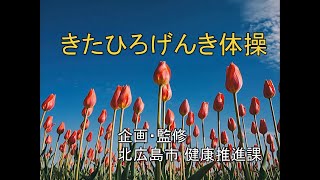 きたひろげんき体操

企画・監修
北広島市 健康推進課